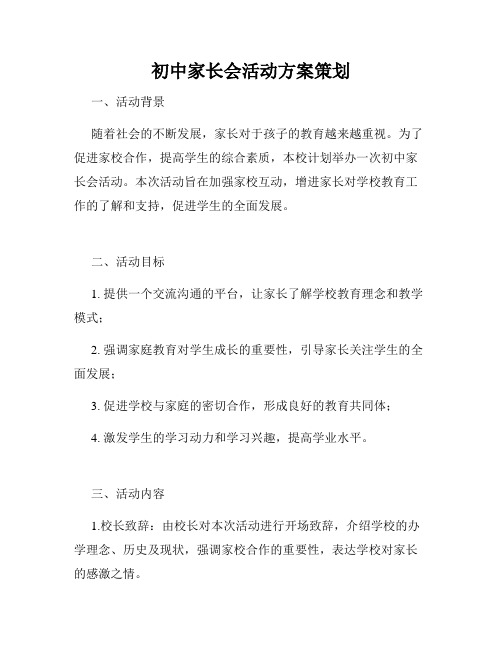 初中家长会活动方案策划

一、活动背景

随着社会的不断发展，家长对于孩子的教育越来越重视。为了促进家校合作，提高学生的综合素质，本校计划举办一次初中家长会活动。本次活动旨在加强家校互动，增进家长对学校教育工作的了解和支持，促进学生的全面发展。

二、活动目标

1. 提供一个交流沟通的平台，让家长了解学校教育理念和教学模式；

2. 强调家庭教育对学生成长的重要性，引导家长关注学生的全面发展；

3. 促进学校与家庭的密切合作，形成良好的教育共同体；

4. 激发学生的学习动力和学习兴趣，提高学业水平。

三、活动内容

1.校长致辞：由校长对本次活动进行开场致辞，介绍学校的办学理念、历史及现状，强调家校合作的重要性，表达学校对家长的感激之情。